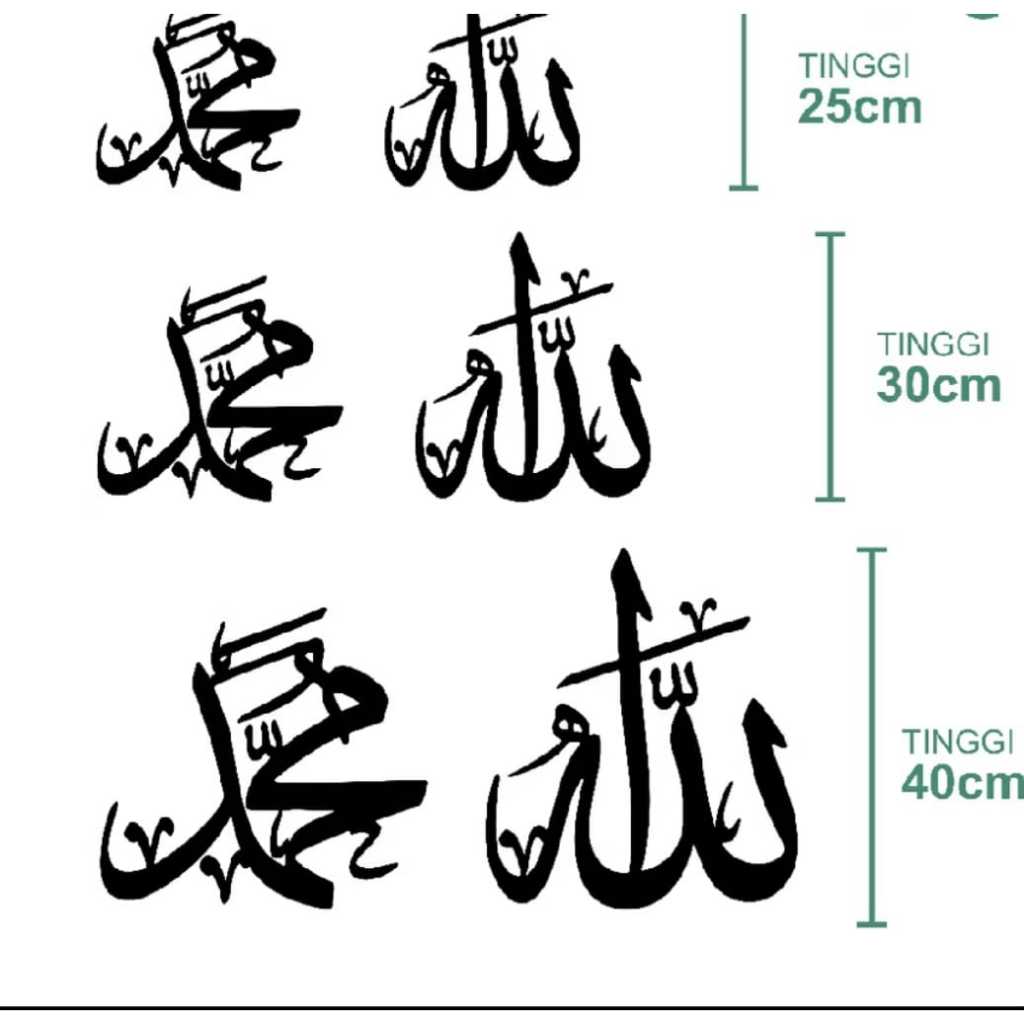 محمد الله

TINGGI
25cm

محمد الله

TINGGI
30cm

محمد الله

TINGGI
40cm